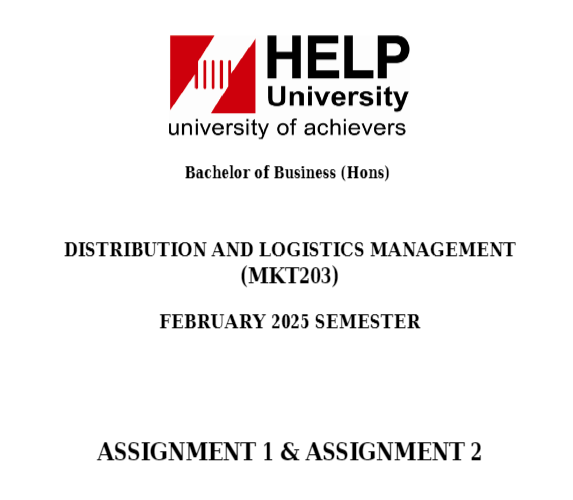 HELP University
university of achievers

Bachelor of Business (Hons)

DISTRIBUTION AND LOGISTICS MANAGEMENT (MKT203)

FEBRUARY 2025 SEMESTER

ASSIGNMENT 1 & ASSIGNMENT 2